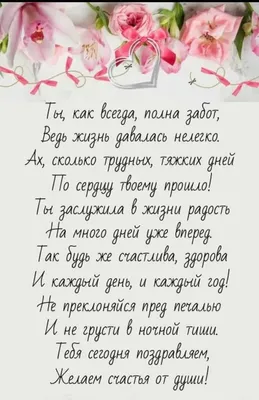 Ты, как всегда, полна забот,
Ведь жизнь давалась нелегко.
Ах, сколько трудных, тяжких дней
По сердцу твоему прошло!
Ты заслужила в жизни радость
На много дней уже вперед.
Так будь же счастлива, здорова
И каждый день, и каждый год!
Не преклоняйся пред печалью
И не грусти в ночной тиши.
Тебя сегодня поздравляем,
Желаем счастья от души!